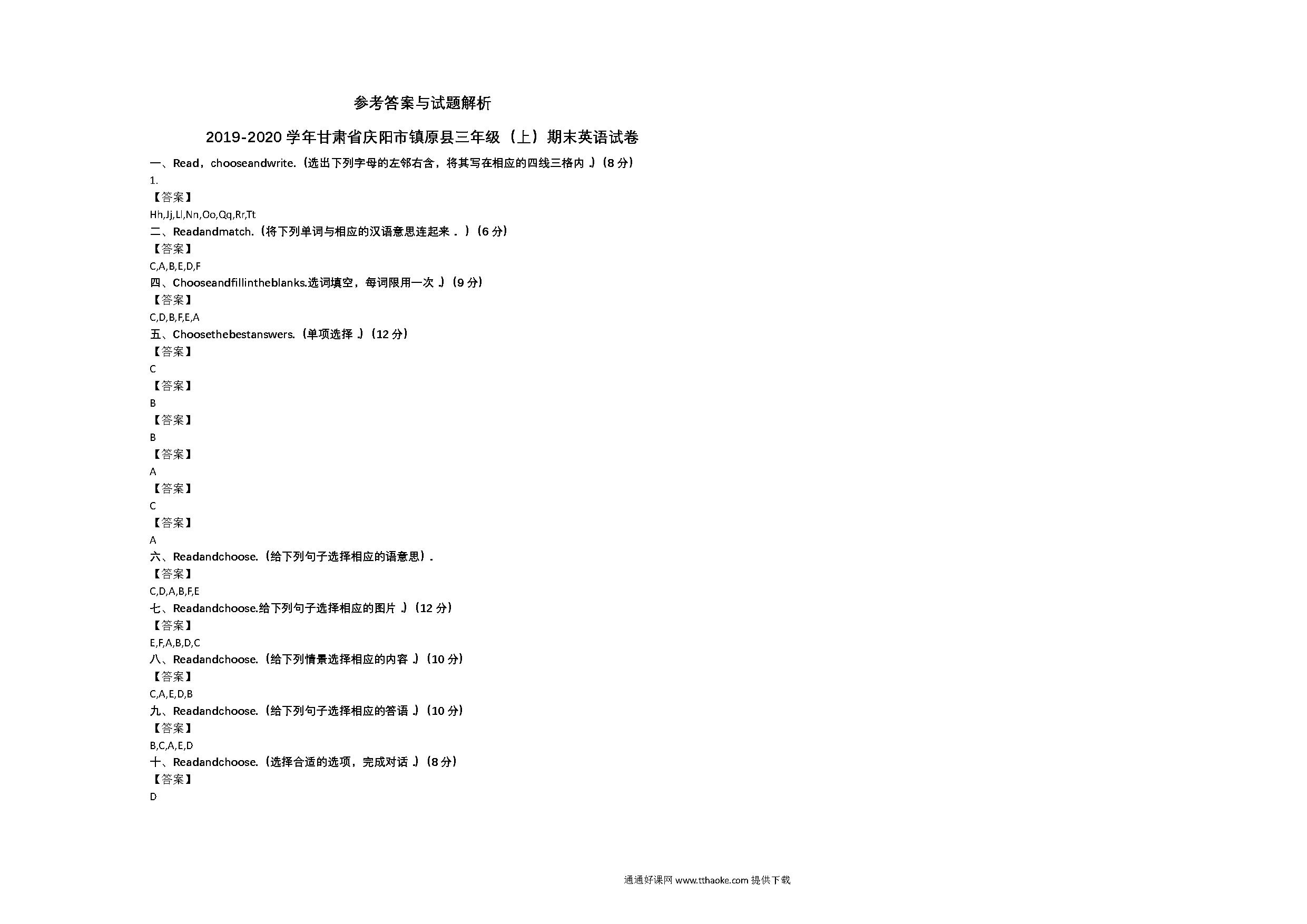 参考答案与试题解析

2019-2020 学年甘肃省庆阳市镇原县三年级（上）期末英语试卷

一、Read，chooseandwrite.（选出下列字母的左邻右舍，将其写在相应的四线三格内．）（8 分）

1.

【答案】

Hh,Jj,Ll,Nn,Oo,Qq,Rr,Tt

二、Readandmatch.（将下列单词与相应的汉语意思连起来．）（6 分）

【答案】

C,A,B,E,D,F

四、Chooseandfillintheblanks.选词填空，每词限用一次．）（9 分）

【答案】

C,D,B,F,E,A

五、Choosethebestanswers.（单项选择．）（12 分）

【答案】

C

【答案】

B

【答案】

B

【答案】

A

【答案】

C

【答案】

A

六、Readandchoose.（给下列句子选择相应的语意思）.

【答案】

C,D,A,B,F,E

七、Readandchoose.给下列句子选择相应的图片．）（12 分）

【答案】

E,F,A,B,D,C

八、Readandchoose.（给下列情景选择相应的内容．）（10 分）

【答案】

C,A,E,D,B

九、Readandchoose.（给下列句子选择相应的答语．）（10 分）

【答案】

B,C,A,E,D

十、Readandchoose.（选择合适的选项，完成对话．）（8 分）

【答案】

D

通通好课网 www.tthaoke.com 提供下载